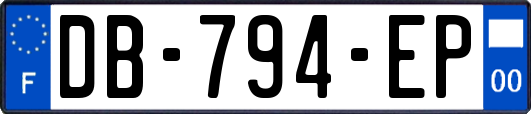 F

DB-794-EP

00